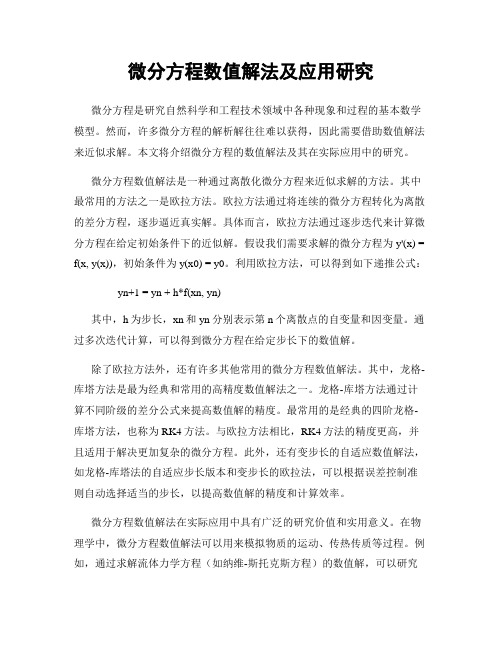 微分方程数值解法及应用研究

微分方程是研究自然科学和工程技术领域中各种现象和过程的基本数学模型。然而，许多微分方程的解析解往往难以获得，因此需要借助数值解法来近似求解。本文将介绍微分方程的数值解法及其在实际应用中的研究。

微分方程数值解法是一种通过离散化微分方程来近似求解的方法。其中最常用的方法之一是欧拉方法。欧拉方法通过将连续的微分方程转化为离散的差分方程，逐步逼近真实解。具体而言，欧拉方法通过逐步迭代来计算微分方程在给定初始条件下的近似解。假设我们需要求解的微分方程为 y'(x) = f(x, y(x))，初始条件为 y(x0) = y0。利用欧拉方法，可以得到如下递推公式：

yn+1 = yn + h*f(xn, yn)

其中，h 为步长，xn 和 yn 分别表示第 n 个离散点的自变量和因变量。通过多次迭代计算，可以得到微分方程在给定步长下的数值解。

除了欧拉方法外，还有许多其他常用的微分方程数值解法。其中，龙格-库塔方法是最为经典和常用的高精度数值解法之一。龙格-库塔方法通过计算不同阶级的差分公式来提高数值解的精度。最常用的是经典的四阶龙格-库塔方法，也称为 RK4 方法。与欧拉方法相比，RK4 方法的精度更高，并且适用于解决更加复杂的微分方程。此外，还有变步长的自适应数值解法，如龙格-库塔法的自适应步长版本和变步长的欧拉法，可以根据误差控制准则自动选择适当的步长，以提高数值解的精度和计算效率。

微分方程数值解法在实际应用中具有广泛的研究价值和实用意义。在物理学中，微分方程数值解法可以用来模拟物质的运动、传热传质等过程。例如，通过求解流体力学方程（如纳维-斯托克斯方程）的数值解，可以研究